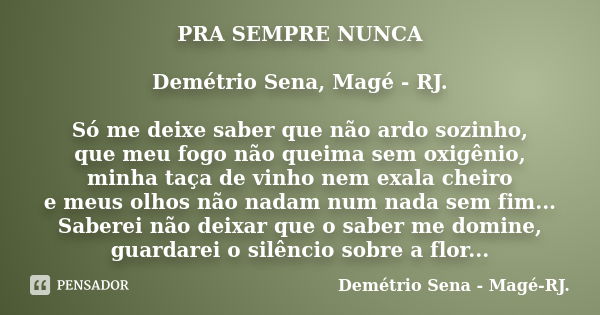 PRA SEMPRE NUNCA

Demétrio Sena, Magé - RJ.

Só me deixe saber que não ardo sozinho,
que meu fogo não queima sem oxigênio,
minha taça de vinho nem exala cheiro
e meus olhos não nadam num nada sem fim...
Saberei não deixar que o saber me domine,
guardarei o silêncio sobre a flor...

PENSADOR

Demétrio Sena - Magé-RJ.